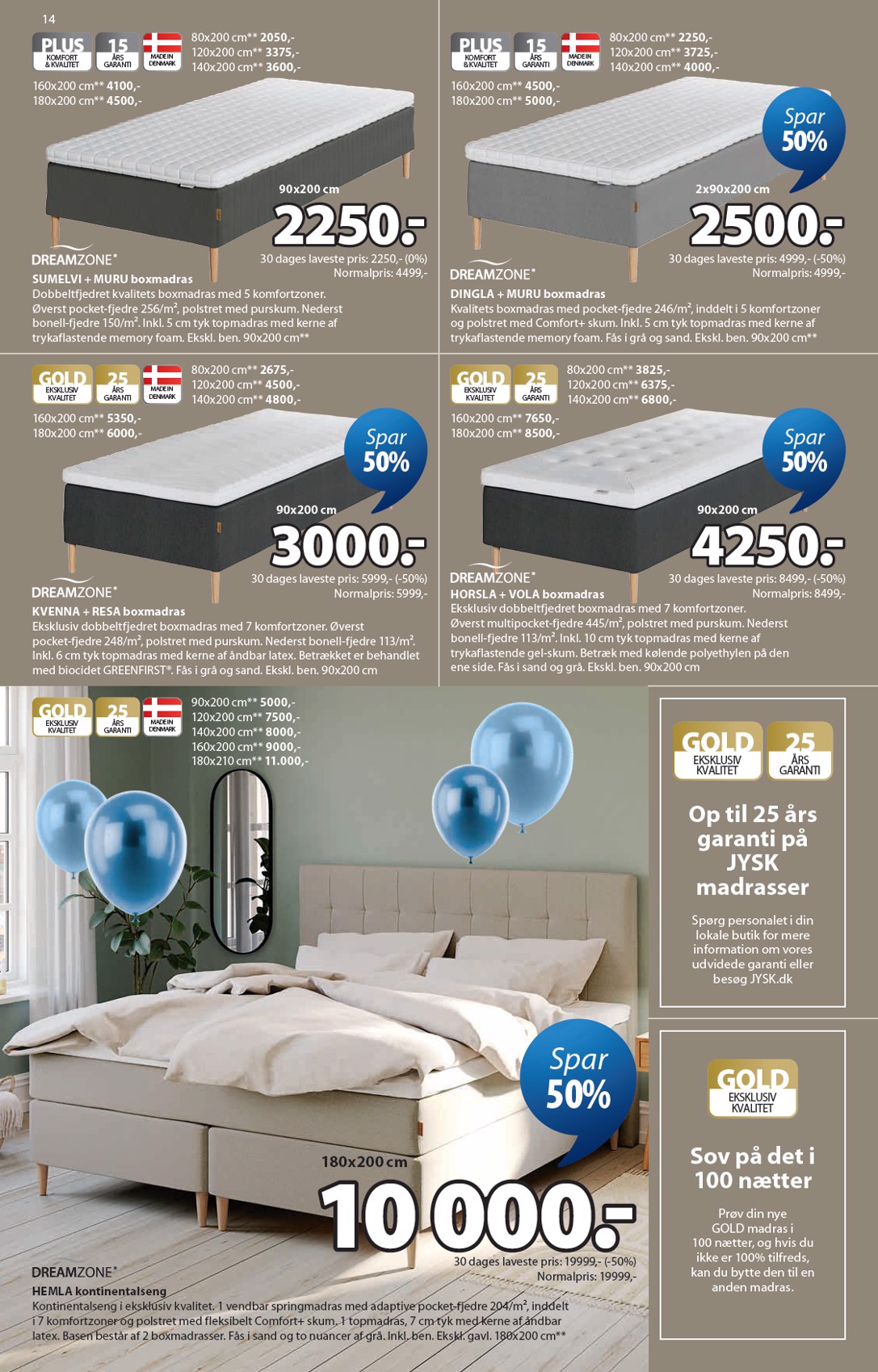 14

PLUS KOMFORT & KVALITET 15 ÅRS GARANTI MADE IN DENMARK
80x200 cm** 2050,-
120x200 cm** 3375,-
140x200 cm** 3600,-
160x200 cm** 4100,-
180x200 cm** 4500,-

90x200 cm
2250.-
30 dages laveste pris: 2250,- (0%)
Normalpris: 4499,-

DREAMZONE®
SUMELVI + MURU boxmadras
Dobbeltfjedret kvalitets boxmadras med 5 komfortzoner. Øverst pocket-fjedre 256/m², polstret med purskum. Nederst bonell-fjedre 150/m². Inkl. 5 cm tyk topmadras med kerne af trykaflastende memory foam. Ekskl. ben. 90x200 cm**

PLUS KOMFORT & KVALITET 15 ÅRS GARANTI MADE IN DENMARK
80x200 cm** 2250,-
120x200 cm** 3725,-
140x200 cm** 4000,-
160x200 cm** 4500,-
180x200 cm** 5000,-

Spar 50%
2x90x200 cm
2500.-
30 dages laveste pris: 4999,- (-50%)
Normalpris: 4999,-

DREAMZONE®
DINGLA + MURU boxmadras
Kvalitets boxmadras med pocket-fjedre 246/m², inddelt i 5 komfortzoner og polstret med Comfort+ skum. Inkl. 5 cm tyk topmadras med kerne af trykaflastende memory foam. Fås i grå og sand. Ekskl. ben. 90x200 cm**

GOLD EKSKLUSIV KVALITET 25 ÅRS GARANTI MADE IN DENMARK
80x200 cm** 2675,-
120x200 cm** 4500,-
140x200 cm** 4800,-
160x200 cm** 5350,-
180x200 cm** 6000,-

Spar 50%
90x200 cm
3000.-
30 dages laveste pris: 5999,- (-50%)
Normalpris: 5999,-

DREAMZONE®
KVENNA + RESA boxmadras
Eksklusiv dobbeltfjedret boxmadras med 7 komfortzoner. Øverst pocket-fjedre 248/m², polstret med purskum. Nederst bonell-fjedre 113/m². Inkl. 6 cm tyk topmadras med kerne af åndbar latex. Betrækket er behandlet med biocidet GREENFIRST®. Fås i grå og sand. Ekskl. ben. 90x200 cm

GOLD EKSKLUSIV KVALITET 25 ÅRS GARANTI
80x200 cm** 3825,-
120x200 cm** 6375,-
140x200 cm** 6800,-
160x200 cm** 7650,-
180x200 cm** 8500,-

Spar 50%
90x200 cm
4250.-
30 dages laveste pris: 8499,- (-50%)
Normalpris: 8499,-

DREAMZONE®
HORSLA + VOLA boxmadras
Eksklusiv dobbeltfjedret boxmadras med 7 komfortzoner. Øverst multipocket-fjedre 445/m², polstret med purskum. Nederst bonell-fjedre 113/m². Inkl. 10 cm tyk topmadras med kerne af trykaflastende gel-skum. Betræk med kølende polyethylen på den ene side. Fås i sand og grå. Ekskl. ben. 90x200 cm

GOLD EKSKLUSIV KVALITET 25 ÅRS GARANTI MADE IN DENMARK
90x200 cm** 5000,-
120x200 cm** 7500,-
140x200 cm** 8000,-
160x200 cm** 9000,-
180x210 cm** 11.000,-

Spar 50%
180x200 cm
10 000.-
30 dages laveste pris: 19999,- (-50%)
Normalpris: 19999,-

DREAMZONE®
HEMLA kontinentalseng
Kontinentalseng i eksklusiv kvalitet. 1 vendbar springmadras med adaptive pocket-fjedre 204/m², inddelt i 7 komfortzoner og polstret med fleksibelt Comfort+ skum. 1 topmadras, 7 cm tyk med kerne af åndbar latex. Basen består af 2 boxmadrasser. Fås i sand og to nuancer af grå. Inkl. ben. Ekskl. gavl. 180x200 cm**

GOLD EKSKLUSIV KVALITET 25 ÅRS GARANTI
Op til 25 års garanti på JYSK madrasser
Spørg personalet i din lokale butik for mere information om vores udvidede garanti eller besøg JYSK.dk

GOLD EKSKLUSIV KVALITET
Sov på det i 100 nætter
Prøv din nye GOLD madras i 100 nætter, og hvis du ikke er 100% tilfreds, kan du bytte den til en anden madras.